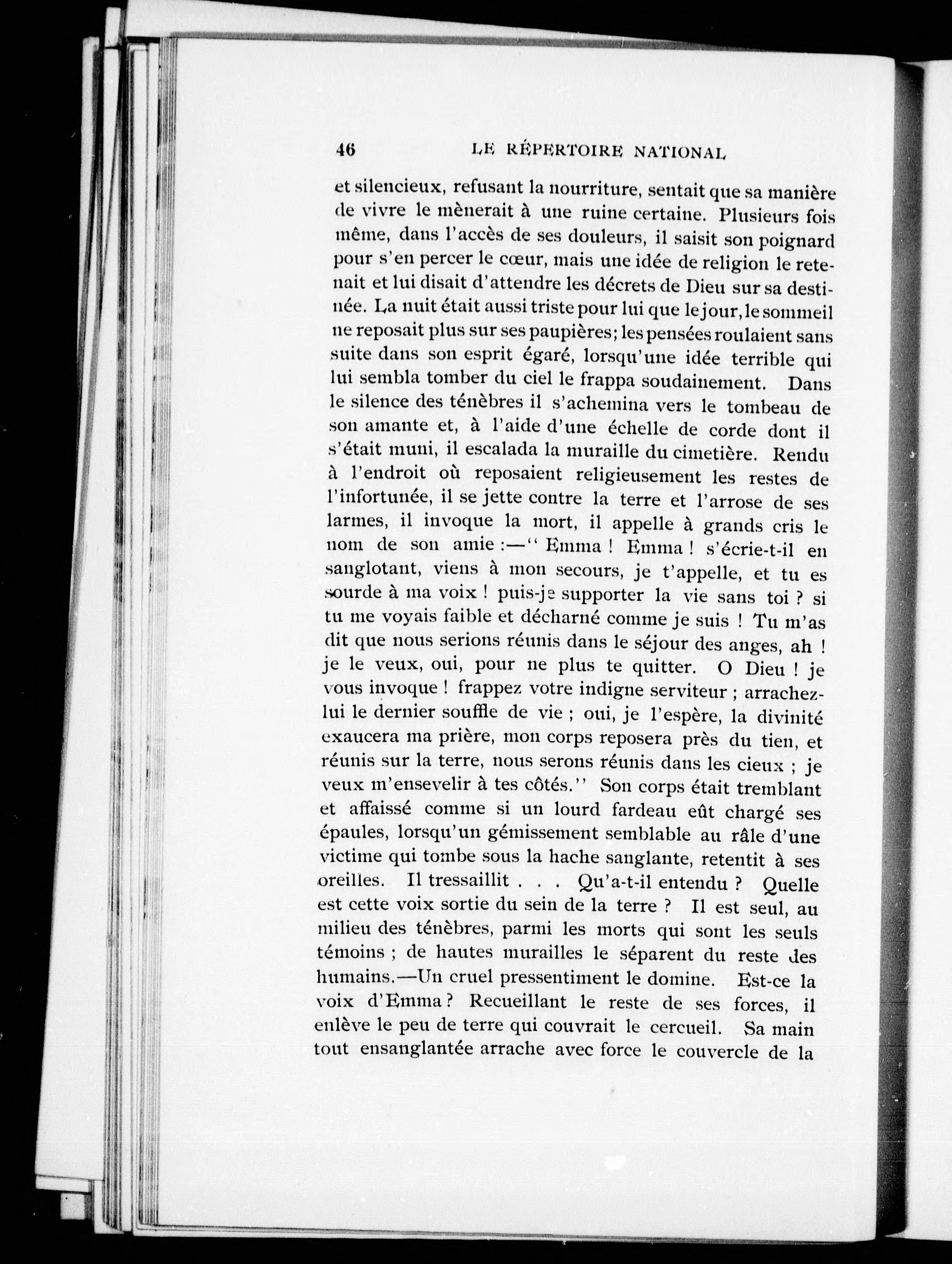 46 LE RÉPERTOIRE NATIONAL

et silencieux, refusant la nourriture, sentait que sa manière de vivre le mènerait à une ruine certaine. Plusieurs fois même, dans l'accès de ses douleurs, il saisit son poignard pour s'en percer le cœur, mais une idée de religion le retenait et lui disait d'attendre les décrets de Dieu sur sa destinée. La nuit était aussi triste pour lui que le jour, le sommeil ne reposait plus sur ses paupières; les pensées roulaient sans suite dans son esprit égaré, lorsqu'une idée terrible qui lui sembla tomber du ciel le frappa soudainement. Dans le silence des ténèbres il s'achemina vers le tombeau de son amante et, à l'aide d'une échelle de corde dont il s'était muni, il escalada la muraille du cimetière. Rendu à l'endroit où reposaient religieusement les restes de l'infortunée, il se jette contre la terre et l'arrose de ses larmes, il invoque la mort, il appelle à grands cris le nom de son amie :—" Emma ! Emma ! s'écrie-t-il en sanglotant, viens à mon secours, je t'appelle, et tu es sourde à ma voix ! puis-je supporter la vie sans toi ? si tu me voyais faible et décharné comme je suis ! Tu m'as dit que nous serions réunis dans le séjour des anges, ah ! je le veux, oui, pour ne plus te quitter. O Dieu ! je vous invoque ! frappez votre indigne serviteur ; arrachez-lui le dernier souffle de vie ; oui, je l'espère, la divinité exaucera ma prière, mon corps reposera près du tien, et réunis sur la terre, nous serons réunis dans les cieux ; je veux m'ensevelir à tes côtés." Son corps était tremblant et affaissé comme si un lourd fardeau eût chargé ses épaules, lorsqu'un gémissement semblable au râle d'une victime qui tombe sous la hache sanglante, retentit à ses oreilles. Il tressaillit . . . Qu'a-t-il entendu ? Quelle est cette voix sortie du sein de la terre ? Il est seul, au milieu des ténèbres, parmi les morts qui sont les seuls témoins ; de hautes murailles le séparent du reste des humains.—Un cruel pressentiment le domine. Est-ce la voix d'Emma ? Recueillant le reste de ses forces, il enlève le peu de terre qui couvrait le cercueil. Sa main tout ensanglantée arrache avec force le couvercle de la